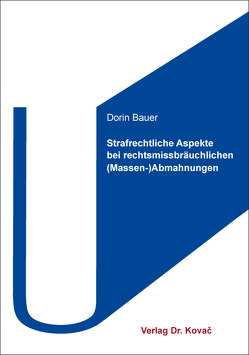 Dorin Bauer

Strafrechtliche Aspekte bei rechtsmissbräuchlichen (Massen-)Abmahnungen

Verlag Dr. Kovač